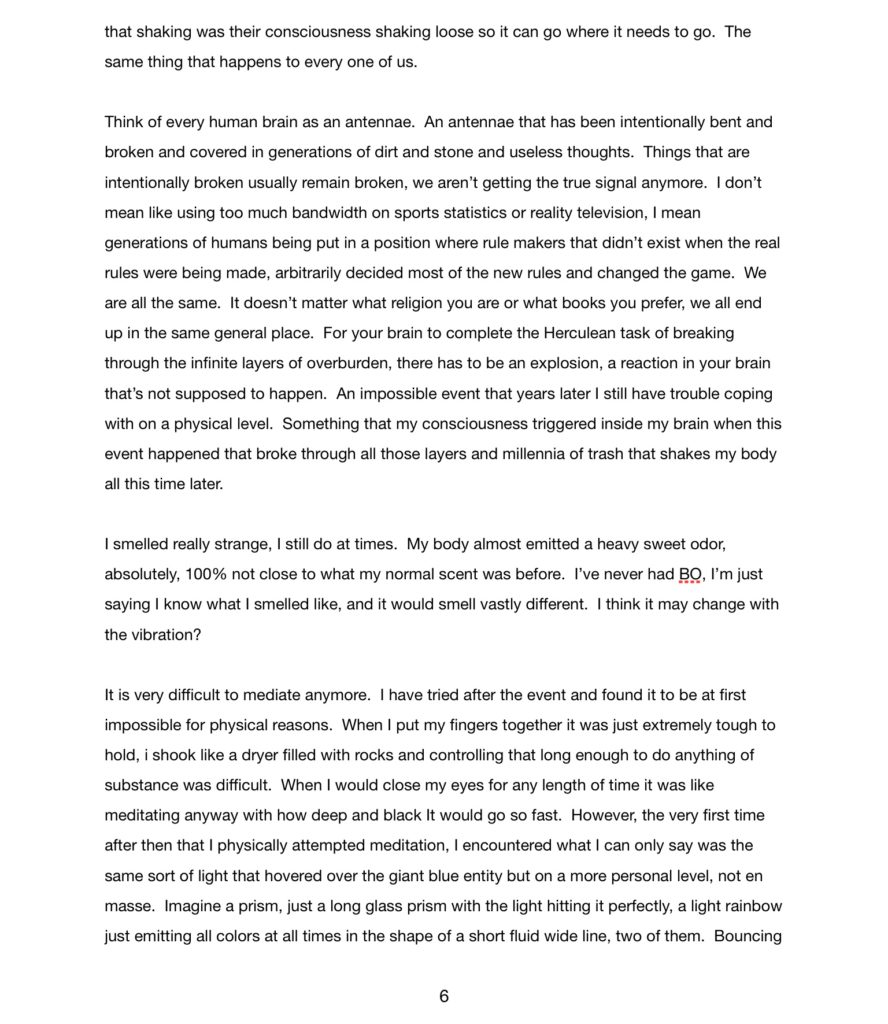 that shaking was their consciousness shaking loose so it can go where it needs to go. The same thing that happens to every one of us.

Think of every human brain as an antennae. An antennae that has been intentionally bent and broken and covered in generations of dirt and stone and useless thoughts. Things that are intentionally broken usually remain broken, we aren't getting the true signal anymore. I don't mean like using too much bandwidth on sports statistics or reality television, I mean generations of humans being put in a position where rule makers that didn't exist when the real rules were being made, arbitrarily decided most of the new rules and changed the game. We are all the same. It doesn't matter what religion you are or what books you prefer, we all end up in the same general place. For your brain to complete the Herculean task of breaking through the infinite layers of overburden, there has to be an explosion, a reaction in your brain that's not supposed to happen. An impossible event that years later I still have trouble coping with on a physical level. Something that my consciousness triggered inside my brain when this event happened that broke through all those layers and millennia of trash that shakes my body all this time later.

I smelled really strange, I still do at times. My body almost emitted a heavy sweet odor, absolutely, 100% not close to what my normal scent was before. I've never had BO, I'm just saying I know what I smelled like, and it would smell vastly different. I think it may change with the vibration?

It is very difficult to mediate anymore. I have tried after the event and found it to be at first impossible for physical reasons. When I put my fingers together it was just extremely tough to hold, i shook like a dryer filled with rocks and controlling that long enough to do anything of substance was difficult. When I would close my eyes for any length of time it was like meditating anyway with how deep and black It would go so fast. However, the very first time after then that I physically attempted meditation, I encountered what I can only say was the same sort of light that hovered over the giant blue entity but on a more personal level, not en masse. Imagine a prism, just a long glass prism with the light hitting it perfectly, a light rainbow just emitting all colors at all times in the shape of a short fluid wide line, two of them. Bouncing

6